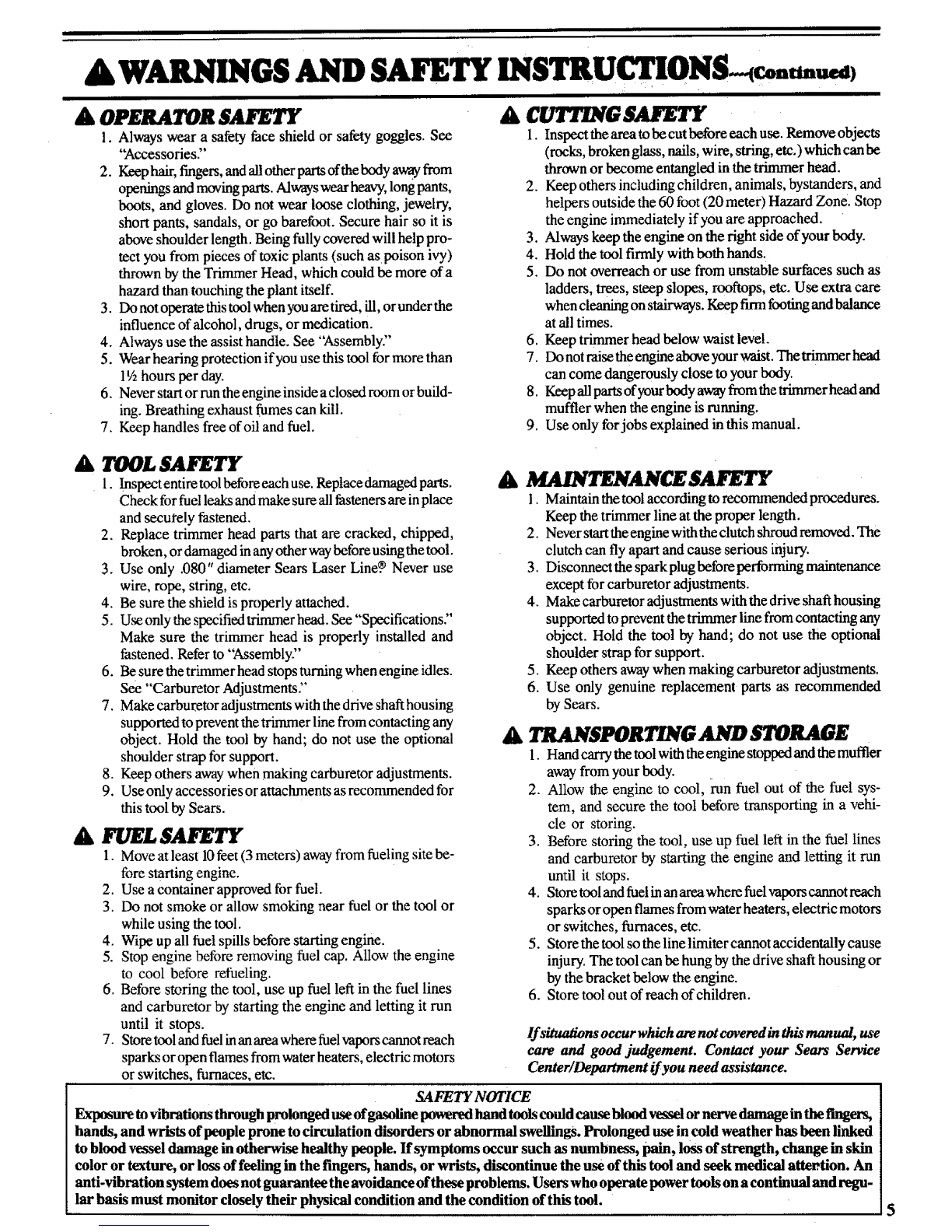 WARNINGS AND SAFETY INSTRUCTIONS—(Continued)

OPERATOR SAFETY

1. Always wear a safety face shield or safety goggles. See "Accessories."
2. Keep hair, fingers, and all other parts of the body away from openings and moving parts. Always wear heavy, long pants, boots, and gloves. Do not wear loose clothing, jewelry, short pants, sandals, or go barefoot. Secure hair so it is above shoulder length. Being fully covered will help protect you from pieces of toxic plants (such as poison ivy) thrown by the Trimmer Head, which could be more of a hazard than touching the plant itself.
3. Do not operate this tool when you are tired, ill, or under the influence of alcohol, drugs, or medication.
4. Always use the assist handle. See "Assembly."
5. Wear hearing protection if you use this tool for more than 1½ hours per day.
6. Never start or run the engine inside a closed room or building. Breathing exhaust fumes can kill.
7. Keep handles free of oil and fuel.

TOOL SAFETY

1. Inspect entire tool before each use. Replace damaged parts. Check for fuel leaks and make sure all fasteners are in place and securely fastened.
2. Replace trimmer head parts that are cracked, chipped, broken, or damaged in any other way before using the tool.
3. Use only .080" diameter Sears Laser Line® Never use wire, rope, string, etc.
4. Be sure the shield is properly attached.
5. Use only the specified trimmer head. See "Specifications." Make sure the trimmer head is properly installed and fastened. Refer to "Assembly."
6. Be sure the trimmer head stops turning when engine idles. See "Carburetor Adjustments."
7. Make carburetor adjustments with the drive shaft housing supported to prevent the trimmer line from contacting any object. Hold the tool by hand; do not use the optional shoulder strap for support.
8. Keep others away when making carburetor adjustments.
9. Use only accessories or attachments as recommended for this tool by Sears.

FUEL SAFETY

1. Move at least 10 feet (3 meters) away from fueling site before starting engine.
2. Use a container approved for fuel.
3. Do not smoke or allow smoking near fuel or the tool or while using the tool.
4. Wipe up all fuel spills before starting engine.
5. Stop engine before removing fuel cap. Allow the engine to cool before refueling.
6. Before storing the tool, use up fuel left in the fuel lines and carburetor by starting the engine and letting it run until it stops.
7. Store tool and fuel in an area where fuel vapors cannot reach sparks or open flames from water heaters, electric motors or switches, furnaces, etc.

CUTTING SAFETY

1. Inspect the area to be cut before each use. Remove objects (rocks, broken glass, nails, wire, string, etc.) which can be thrown or become entangled in the trimmer head.
2. Keep others including children, animals, bystanders, and helpers outside the 60 foot (20 meter) Hazard Zone. Stop the engine immediately if you are approached.
3. Always keep the engine on the right side of your body.
4. Hold the tool firmly with both hands.
5. Do not overreach or use from unstable surfaces such as ladders, trees, steep slopes, rooftops, etc. Use extra care when cleaning on stairways. Keep firm footing and balance at all times.
6. Keep trimmer head below waist level.
7. Do not raise the engine above your waist. The trimmer head can come dangerously close to your body.
8. Keep all parts of your body away from the trimmer head and muffler when the engine is running.
9. Use only for jobs explained in this manual.

MAINTENANCE SAFETY

1. Maintain the tool according to recommended procedures. Keep the trimmer line at the proper length.
2. Never start the engine with the clutch shroud removed. The clutch can fly apart and cause serious injury.
3. Disconnect the spark plug before performing maintenance except for carburetor adjustments.
4. Make carburetor adjustments with the drive shaft housing supported to prevent the trimmer line from contacting any object. Hold the tool by hand; do not use the optional shoulder strap for support.
5. Keep others away when making carburetor adjustments.
6. Use only genuine replacement parts as recommended by Sears.

TRANSPORTING AND STORAGE

1. Hand carry the tool with the engine stopped and the muffler away from your body.
2. Allow the engine to cool, run fuel out of the fuel system, and secure the tool before transporting in a vehicle or storing.
3. Before storing the tool, use up fuel left in the fuel lines and carburetor by starting the engine and letting it run until it stops.
4. Store tool and fuel in an area where fuel vapors cannot reach sparks or open flames from water heaters, electric motors or switches, furnaces, etc.
5. Store the tool so the line limiter cannot accidentally cause injury. The tool can be hung by the drive shaft housing or by the bracket below the engine.
6. Store tool out of reach of children.

If situations occur which are not covered in this manual, use care and good judgement. Contact your Sears Service Center/Department if you need assistance.

SAFETY NOTICE
Exposure to vibrations through prolonged use of gasoline powered hand tools could cause blood vessel or nerve damage in the fingers, hands, and wrists of people prone to circulation disorders or abnormal swellings. Prolonged use in cold weather has been linked to blood vessel damage in otherwise healthy people. If symptoms occur such as numbness, pain, loss of strength, change in skin color or texture, or loss of feeling in the fingers, hands, or wrists, discontinue the use of this tool and seek medical attention. An anti-vibration system does not guarantee the avoidance of these problems. Users who operate power tools on a continual and regular basis must monitor closely their physical condition and the condition of this tool.

5